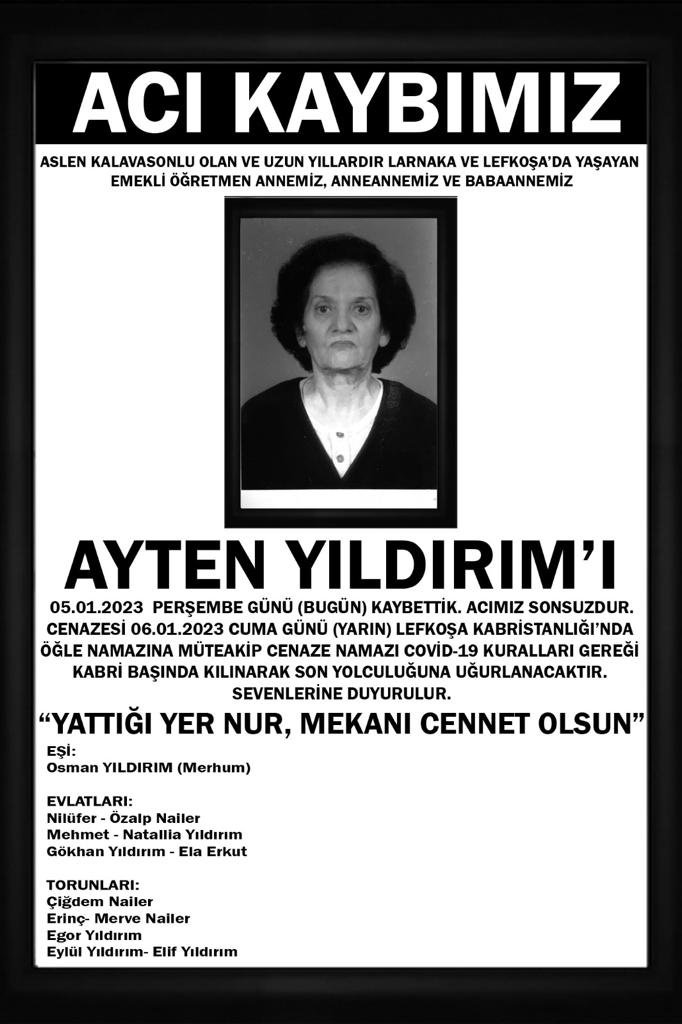 ACI KAYBIMIZ

ASLEN KALAVASONLU OLAN VE UZUN YILLARDIR LARNAKA VE LEFKOŞA'DA YAŞAYAN EMEKLİ ÖĞRETMEN ANNEMİZ, ANNEANNEMİZ VE BABAANNEMİZ

AYTEN YILDIRIM'I

05.01.2023 PERŞEMBE GÜNÜ (BUGÜN) KAYBETTİK. ACIMIZ SONSUZDUR. CENAZESİ 06.01.2023 CUMA GÜNÜ (YARIN) LEFKOŞA KABRİSTANLIĞI'NDA ÖĞLE NAMAZINA MÜTEAKİP CENAZE NAMAZI COVİD-19 KURALLARI GEREĞİ KABRİ BAŞINDA KILINARAK SON YOLCULUĞUNA UĞURLANACAKTIR. SEVENLERİNE DUYURULUR.

"YATTIĞI YER NUR, MEKANI CENNET OLSUN"

EŞİ:
Osman YILDIRIM (Merhum)

EVLATLARI:
Nilüfer - Özalp Nailer
Mehmet - Natallia Yıldırım
Gökhan Yıldırım - Ela Erkut

TORUNLARI:
Çiğdem Nailer
Erinç- Merve Nailer
Egor Yıldırım
Eylül Yıldırım- Elif Yıldırım